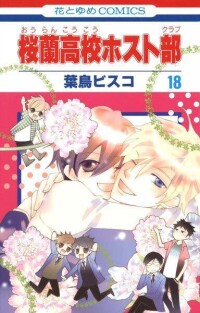 花とゆめCOMICS

おうらんこうこう　クラブ
桜蘭高校ホスト部

葉鳥ビスコ

18